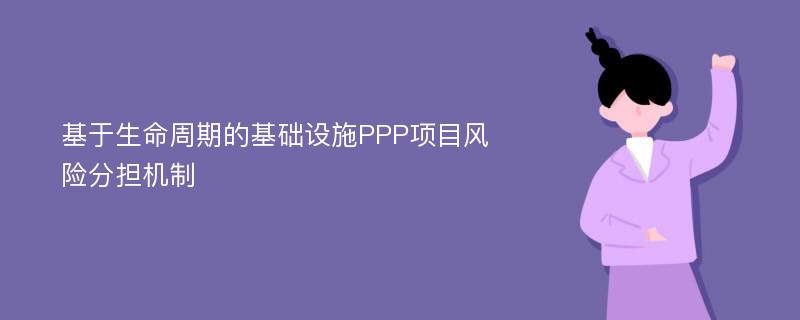 基于生命周期的基础设施PPP项目风险分担机制